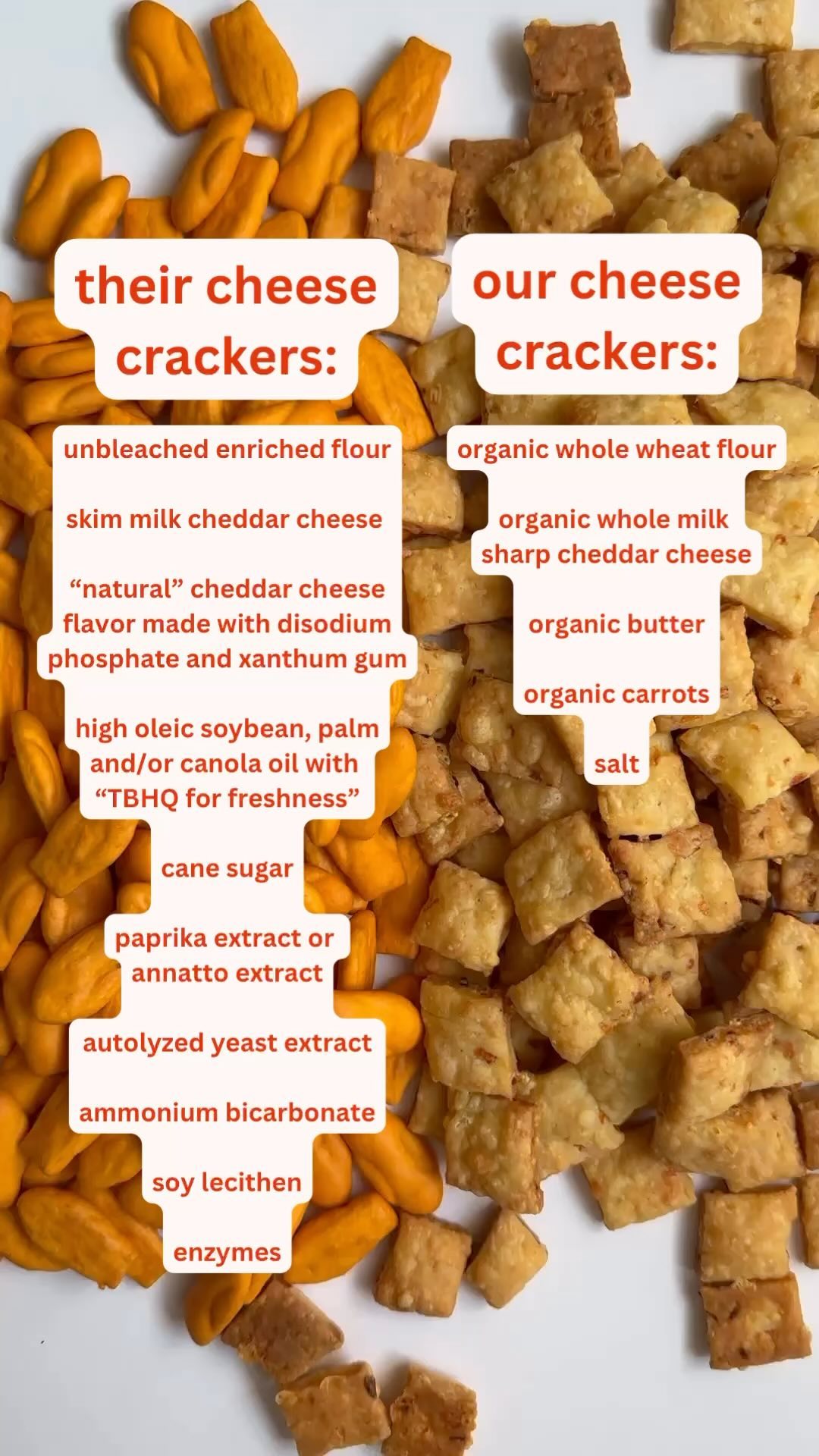 their cheese crackers:

unbleached enriched flour

skim milk cheddar cheese

“natural” cheddar cheese flavor made with disodium phosphate and xanthum gum

high oleic soybean, palm and/or canola oil with “TBHQ for freshness”

cane sugar

paprika extract or annatto extract

autolyzed yeast extract

ammonium bicarbonate

soy lecithen

enzymes

our cheese crackers:

organic whole wheat flour

organic whole milk sharp cheddar cheese

organic butter

organic carrots

salt